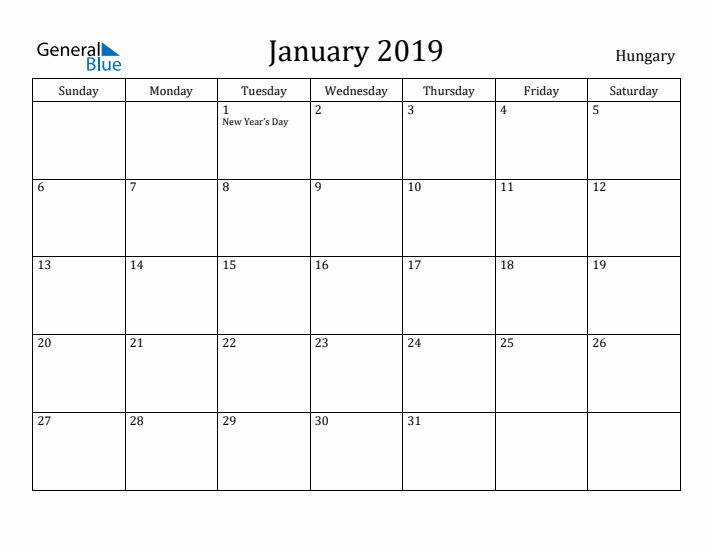 General Blue

January 2019

Hungary

| Sunday | Monday | Tuesday | Wednesday | Thursday | Friday | Saturday |
|---|---|---|---|---|---|---|
| | | 1 New Year's Day | 2 | 3 | 4 | 5 |
| 6 | 7 | 8 | 9 | 10 | 11 | 12 |
| 13 | 14 | 15 | 16 | 17 | 18 | 19 |
| 20 | 21 | 22 | 23 | 24 | 25 | 26 |
| 27 | 28 | 29 | 30 | 31 | | |